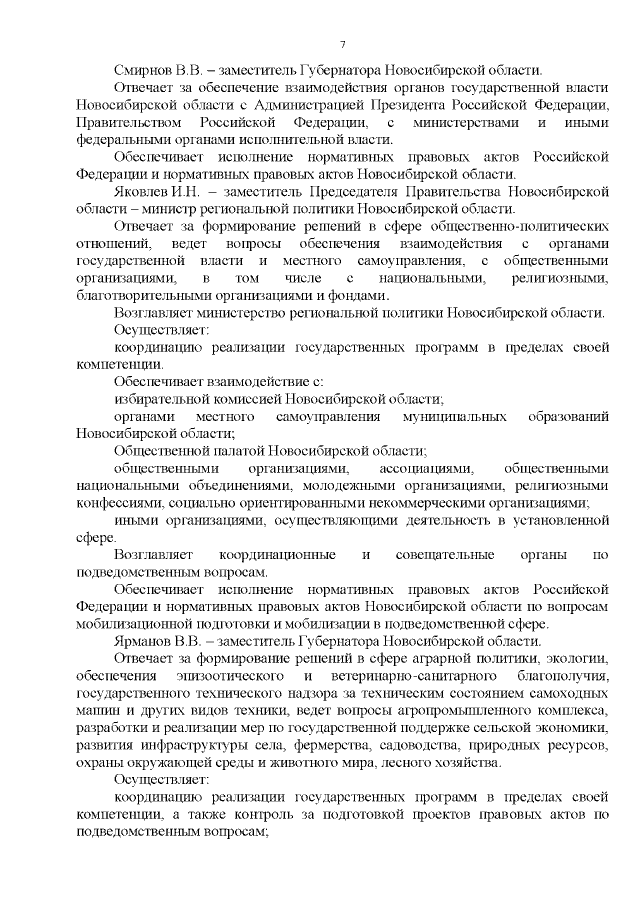 7

Смирнов В.В. – заместитель Губернатора Новосибирской области.

Отвечает за обеспечение взаимодействия органов государственной власти Новосибирской области с Администрацией Президента Российской Федерации, Правительством Российской Федерации, с министерствами и иными федеральными органами исполнительной власти.

Обеспечивает исполнение нормативных правовых актов Российской Федерации и нормативных правовых актов Новосибирской области.

Яковлев И.Н. – заместитель Председателя Правительства Новосибирской области – министр региональной политики Новосибирской области.

Отвечает за формирование решений в сфере общественно-политических отношений, ведет вопросы обеспечения взаимодействия с органами государственной власти и местного самоуправления, с общественными организациями, в том числе с национальными, религиозными, благотворительными организациями и фондами.

Возглавляет министерство региональной политики Новосибирской области.

Осуществляет:

координацию реализации государственных программ в пределах своей компетенции.

Обеспечивает взаимодействие с:

избирательной комиссией Новосибирской области;

органами местного самоуправления муниципальных образований Новосибирской области;

Общественной палатой Новосибирской области;

общественными организациями, ассоциациями, общественными национальными объединениями, молодежными организациями, религиозными конфессиями, социально ориентированными некоммерческими организациями;

иными организациями, осуществляющими деятельность в установленной сфере.

Возглавляет координационные и совещательные органы по подведомственным вопросам.

Обеспечивает исполнение нормативных правовых актов Российской Федерации и нормативных правовых актов Новосибирской области по вопросам мобилизационной подготовки и мобилизации в подведомственной сфере.

Ярманов В.В. – заместитель Губернатора Новосибирской области.

Отвечает за формирование решений в сфере аграрной политики, экологии, обеспечения эпизоотического и ветеринарно-санитарного благополучия, государственного технического надзора за техническим состоянием самоходных машин и других видов техники, ведет вопросы агропромышленного комплекса, разработки и реализации мер по государственной поддержке сельской экономики, развития инфраструктуры села, фермерства, садоводства, природных ресурсов, охраны окружающей среды и животного мира, лесного хозяйства.

Осуществляет:

координацию реализации государственных программ в пределах своей компетенции, а также контроль за подготовкой проектов правовых актов по подведомственным вопросам;